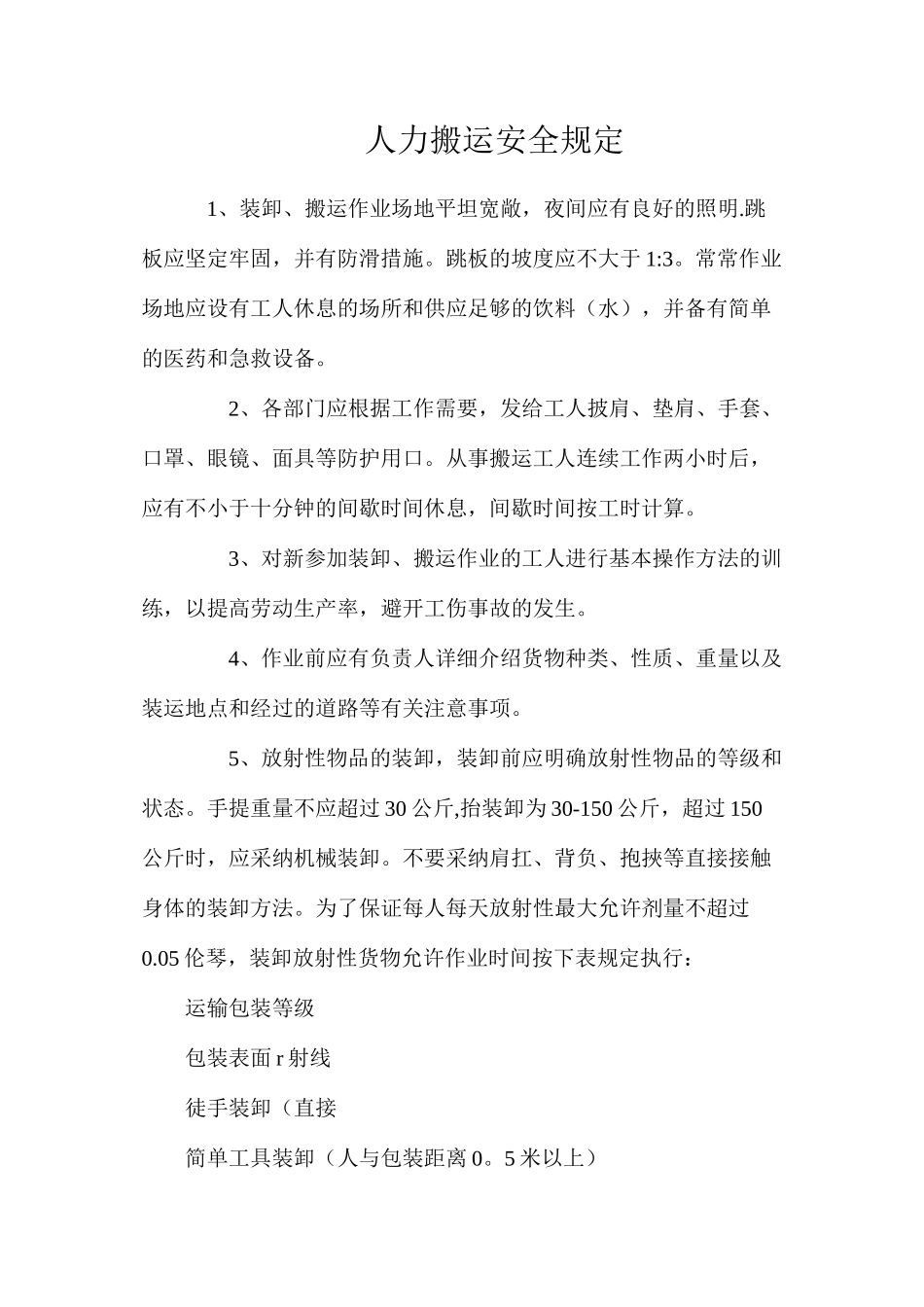 人力搬运安全规定

1、装卸、搬运作业场地平坦宽敞，夜间应有良好的照明.跳板应坚定牢固，并有防滑措施。跳板的坡度应不大于1:3。常常作业场地应设有工人休息的场所和供应足够的饮料（水），并备有简单的医药和急救设备。

2、各部门应根据工作需要，发给工人披肩、垫肩、手套、口罩、眼镜、面具等防护用口。从事搬运工人连续工作两小时后，应有不小于十分钟的间歇时间休息，间歇时间按工时计算。

3、对新参加装卸、搬运作业的工人进行基本操作方法的训练，以提高劳动生产率，避开工伤事故的发生。

4、作业前应有负责人详细介绍货物种类、性质、重量以及装运地点和经过的道路等有关注意事项。

5、放射性物品的装卸，装卸前应明确放射性物品的等级和状态。手提重量不应超过30公斤,抬装卸为30-150公斤，超过150公斤时，应采纳机械装卸。不要采纳肩扛、背负、抱挟等直接接触身体的装卸方法。为了保证每人每天放射性最大允许剂量不超过0.05伦琴，装卸放射性货物允许作业时间按下表规定执行：

运输包装等级

包装表面r射线

徒手装卸（直接

简单工具装卸（人与包装距离0。5米以上）